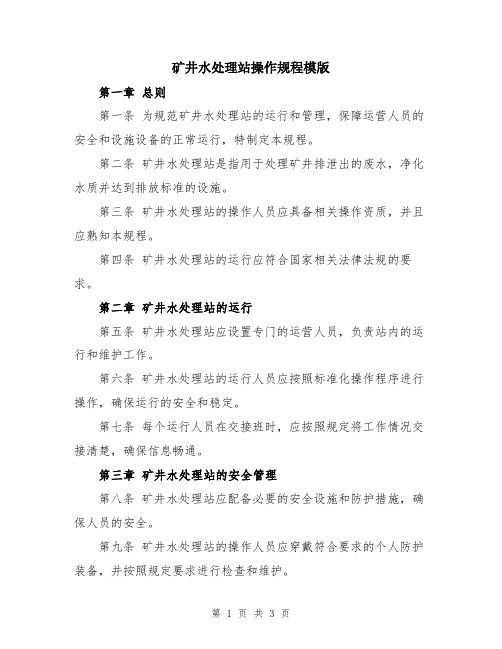 矿井水处理站操作规程模版

第一章 总则

第一条 为规范矿井水处理站的运行和管理，保障运营人员的安全和设施设备的正常运行，特制定本规程。

第二条 矿井水处理站是指用于处理矿井排泄出的废水，净化水质并达到排放标准的设施。

第三条 矿井水处理站的操作人员应具备相关操作资质，并且应熟知本规程。

第四条 矿井水处理站的运行应符合国家相关法律法规的要求。

第二章 矿井水处理站的运行

第五条 矿井水处理站应设置专门的运营人员，负责站内的运行和维护工作。

第六条 矿井水处理站的运行人员应按照标准化操作程序进行操作，确保运行的安全和稳定。

第七条 每个运行人员在交接班时，应按照规定将工作情况交接清楚，确保信息畅通。

第三章 矿井水处理站的安全管理

第八条 矿井水处理站应配备必要的安全设施和防护措施，确保人员的安全。

第九条 矿井水处理站的操作人员应穿戴符合要求的个人防护装备，并按照规定要求进行检查和维护。

第 1 页 共 3 页